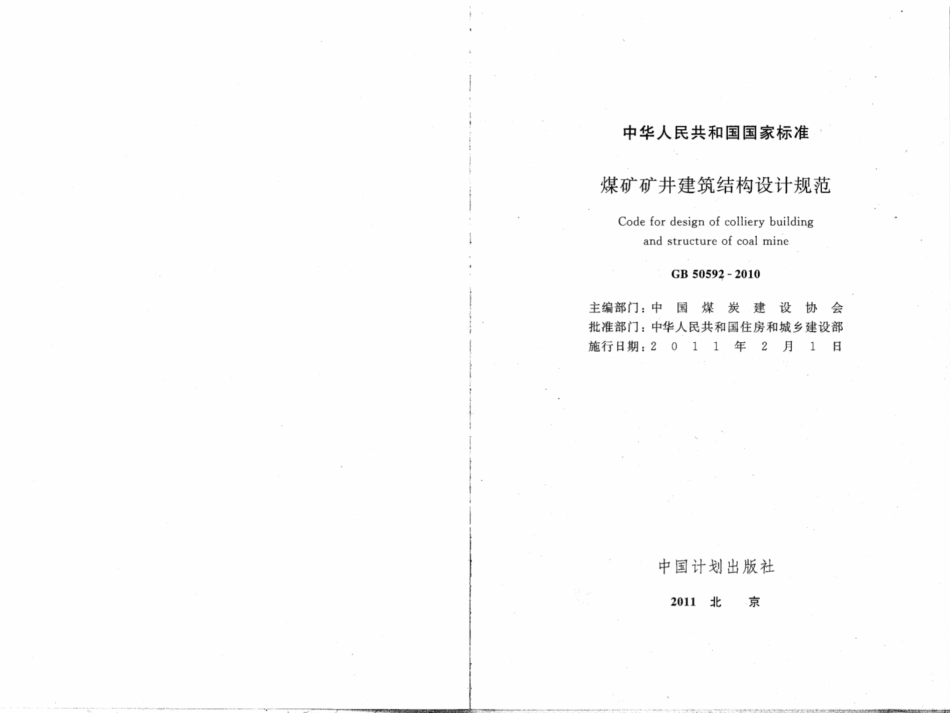 中华人民共和国国家标准

煤矿矿井建筑结构设计规范

Code for design of colliery building and structure of coal mine

GB 50592 - 2010

主编部门：中 国 煤 炭 建 设 协 会
批准部门：中华人民共和国住房和城乡建设部
施行日期：2 0 1 1 年 2 月 1 日

中国计划出版社

2011 北 京